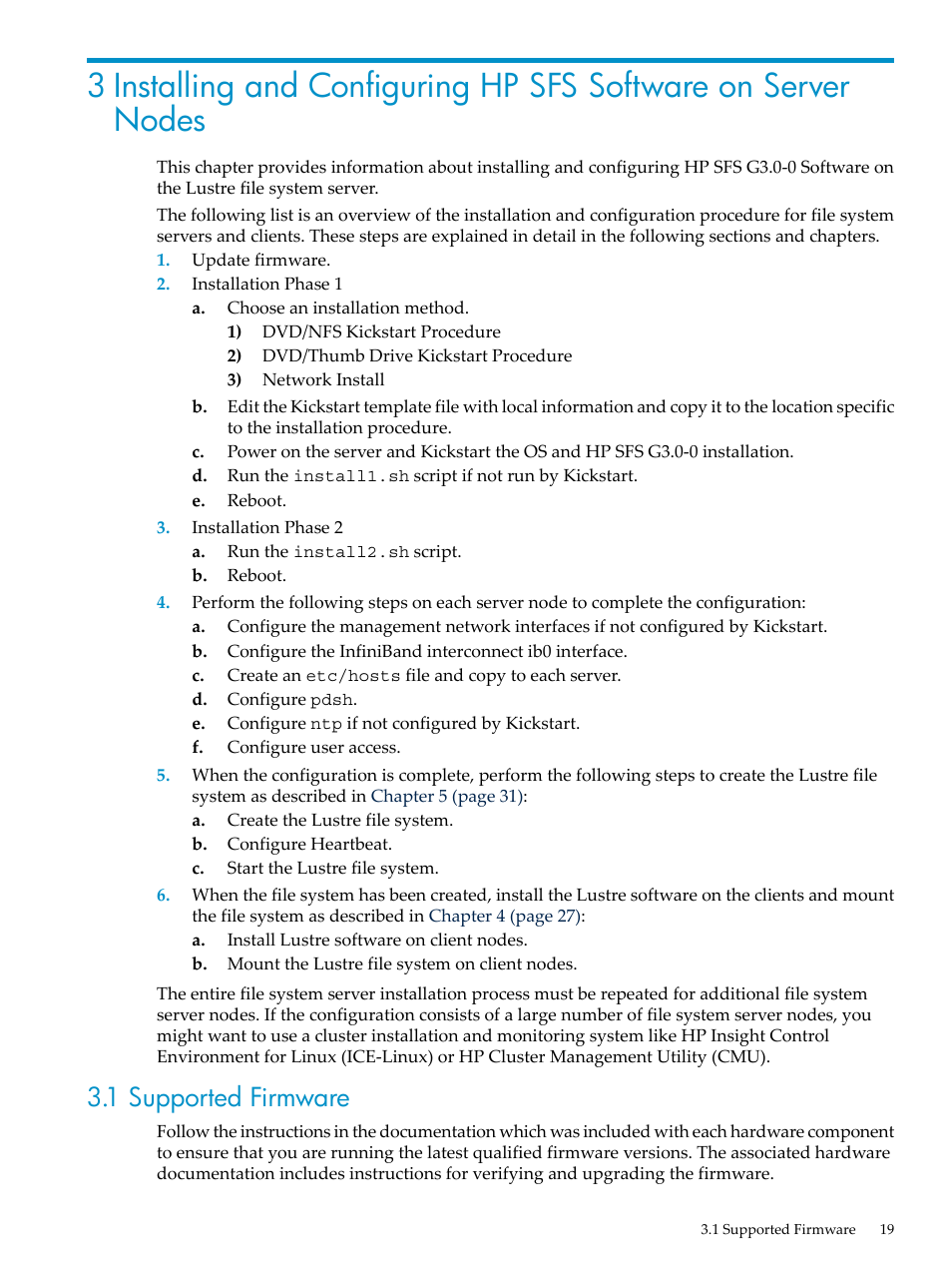 3 Installing and Configuring HP SFS Software on Server Nodes

This chapter provides information about installing and configuring HP SFS G3.0-0 Software on the Lustre file system server.

The following list is an overview of the installation and configuration procedure for file system servers and clients. These steps are explained in detail in the following sections and chapters.

1. Update firmware.
2. Installation Phase 1
 a. Choose an installation method.
  1) DVD/NFS Kickstart Procedure
  2) DVD/Thumb Drive Kickstart Procedure
  3) Network Install
 b. Edit the Kickstart template file with local information and copy it to the location specific to the installation procedure.
 c. Power on the server and Kickstart the OS and HP SFS G3.0-0 installation.
 d. Run the install1.sh script if not run by Kickstart.
 e. Reboot.
3. Installation Phase 2
 a. Run the install2.sh script.
 b. Reboot.
4. Perform the following steps on each server node to complete the configuration:
 a. Configure the management network interfaces if not configured by Kickstart.
 b. Configure the InfiniBand interconnect ib0 interface.
 c. Create an etc/hosts file and copy to each server.
 d. Configure pdsh.
 e. Configure ntp if not configured by Kickstart.
 f. Configure user access.
5. When the configuration is complete, perform the following steps to create the Lustre file system as described in Chapter 5 (page 31):
 a. Create the Lustre file system.
 b. Configure Heartbeat.
 c. Start the Lustre file system.
6. When the file system has been created, install the Lustre software on the clients and mount the file system as described in Chapter 4 (page 27):
 a. Install Lustre software on client nodes.
 b. Mount the Lustre file system on client nodes.

The entire file system server installation process must be repeated for additional file system server nodes. If the configuration consists of a large number of file system server nodes, you might want to use a cluster installation and monitoring system like HP Insight Control Environment for Linux (ICE-Linux) or HP Cluster Management Utility (CMU).

3.1 Supported Firmware

Follow the instructions in the documentation which was included with each hardware component to ensure that you are running the latest qualified firmware versions. The associated hardware documentation includes instructions for verifying and upgrading the firmware.

3.1 Supported Firmware 19